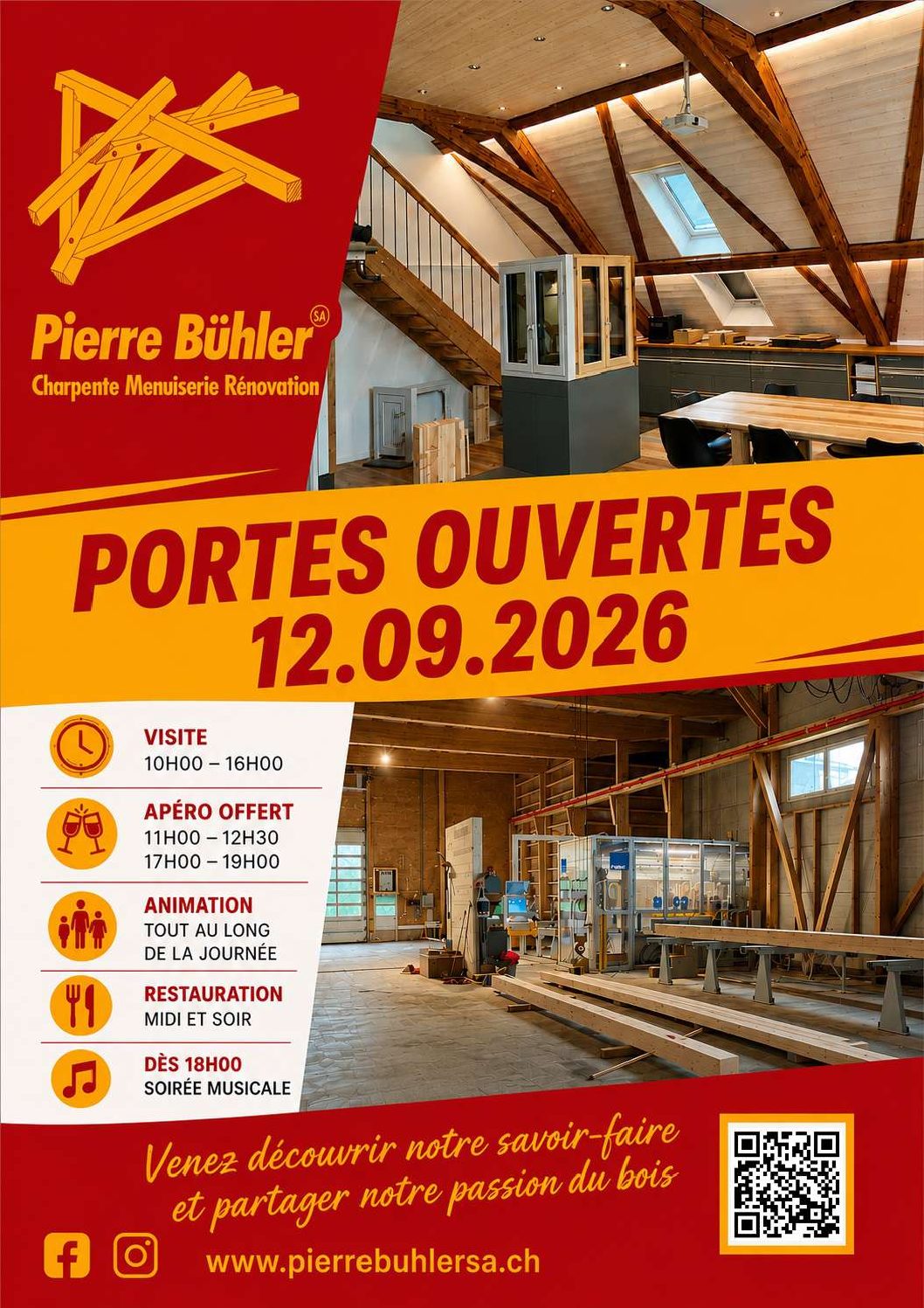 Pierre Bühler SA
Charpente Menuiserie Rénovation

PORTES OUVERTES
12.09.2026

VISITE
10H00 – 16H00

APÉRO OFFERT
11H00 – 12H30
17H00 – 19H00

ANIMATION
TOUT AU LONG DE LA JOURNÉE

RESTAURATION
MIDI ET SOIR

DÈS 18H00
SOIRÉE MUSICALE

Venez découvrir notre savoir-faire et partager notre passion du bois

www.pierrebuhlersa.ch